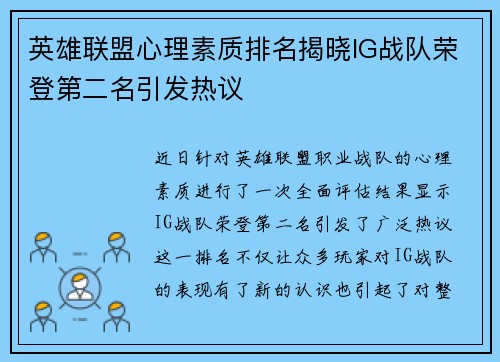 英雄联盟心理素质排名揭晓IG战队荣登第二名引发热议

近日针对英雄联盟职业战队的心理素质进行了一次全面评估结果显示IG战队荣登第二名引发了广泛热议这一排名不仅让众多玩家对IG战队的表现有了新的认识也引起了对整